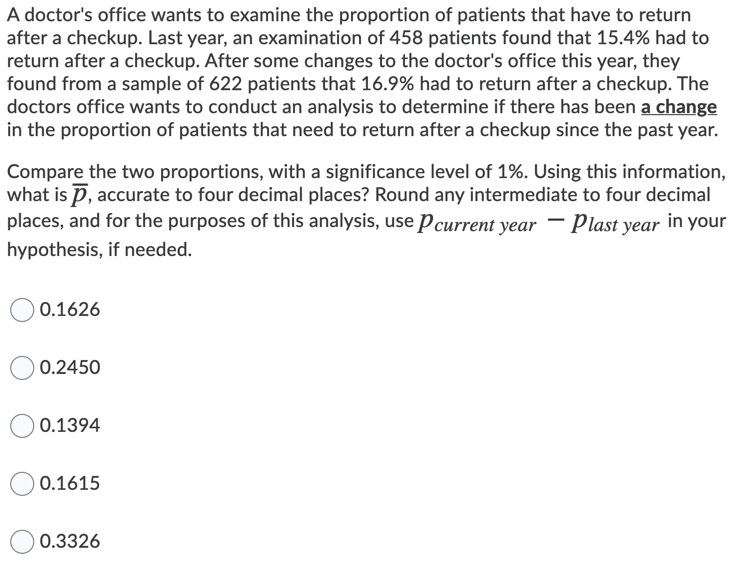 A doctor's office wants to examine the proportion of patients that have to return after a checkup. Last year, an examination of 458 patients found that 15.4% had to return after a checkup. After some changes to the doctor's office this year, they found from a sample of 622 patients that 16.9% had to return after a checkup. The doctors office wants to conduct an analysis to determine if there has been a change in the proportion of patients that need to return after a checkup since the past year.

Compare the two proportions, with a significance level of 1%. Using this information, what is $\overline{p}$, accurate to four decimal places? Round any intermediate to four decimal places, and for the purposes of this analysis, use $p_{current\ year} - p_{last\ year}$ in your hypothesis, if needed.

0.1626

0.2450

0.1394

0.1615

0.3326